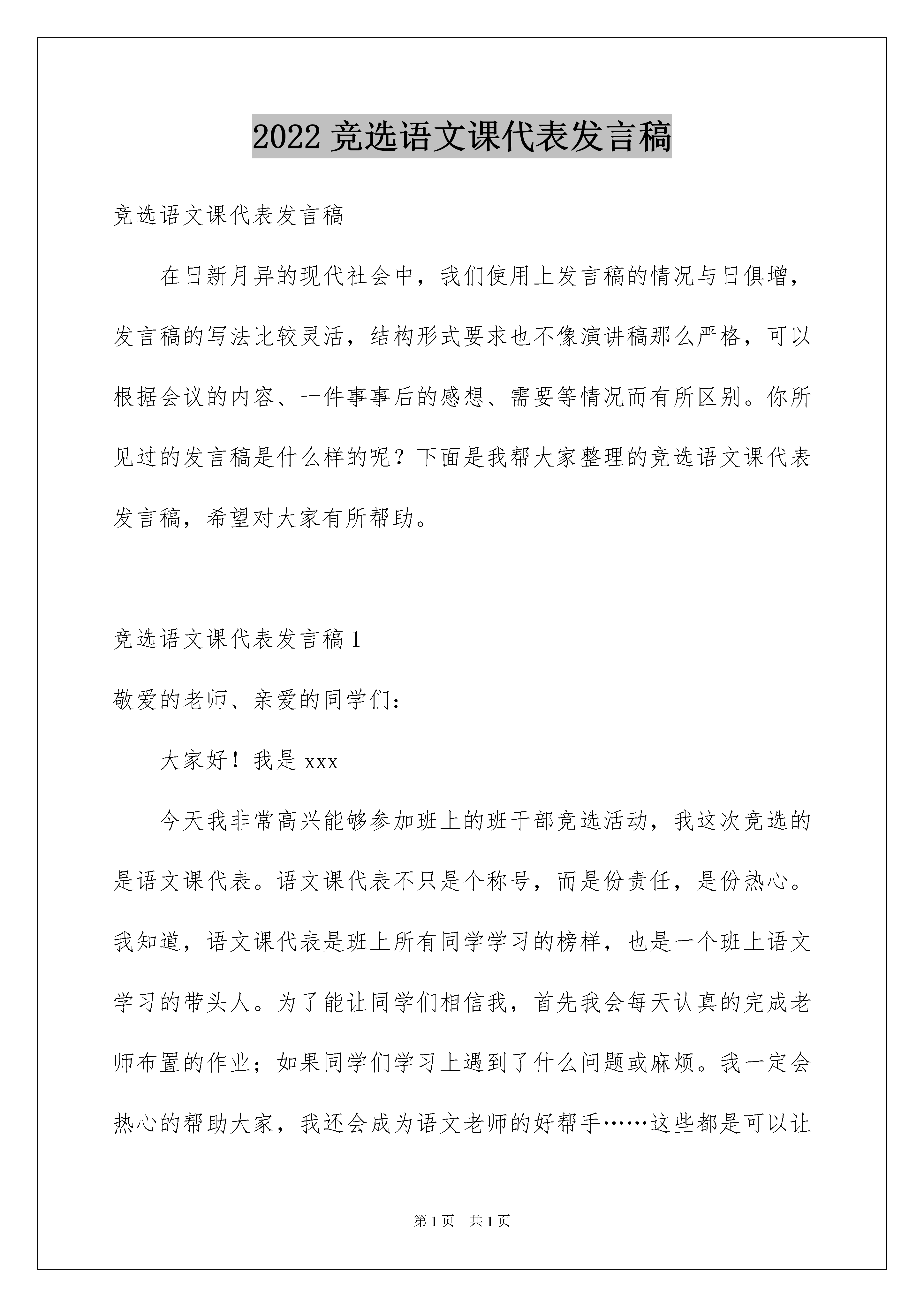 2022 竞选语文课代表发言稿

竞选语文课代表发言稿

在日新月异的现代社会中，我们使用上发言稿的情况与日俱增，发言稿的写法比较灵活，结构形式要求也不像演讲稿那么严格，可以根据会议的内容、一件事事后的感想、需要等情况而有所区别。你所见过的发言稿是什么样的呢？下面是我帮大家整理的竞选语文课代表发言稿，希望对大家有所帮助。

竞选语文课代表发言稿 1

敬爱的老师、亲爱的同学们：

大家好！我是 xxx

今天我非常高兴能够参加班上的班干部竞选活动，我这次竞选的是语文课代表。语文课代表不只是个称号，而是份责任，是份热心。我知道，语文课代表是班上所有同学学习的榜样，也是一个班上语文学习的带头人。为了能让同学们相信我，首先我会每天认真的完成老师布置的作业；如果同学们学习上遇到了什么问题或麻烦。我一定会热心的帮助大家，我还会成为语文老师的好帮手……这些都是可以让

第 1 页 共 1 页